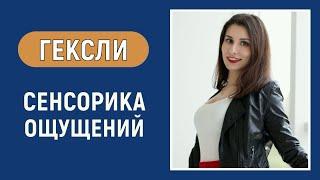 ГЕКСЛИ

СЕНСОРИКА ОЩУЩЕНИЙ